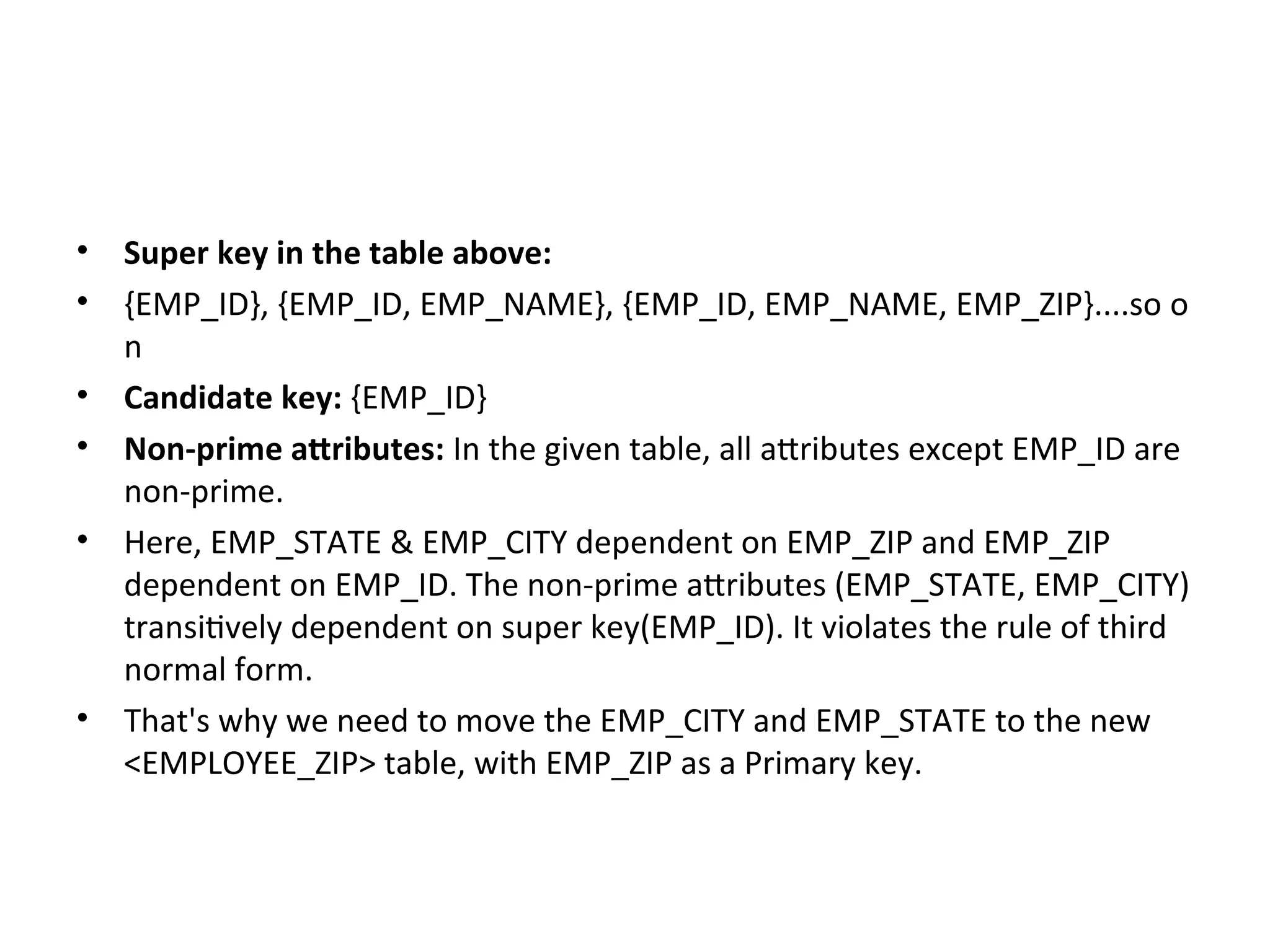 • Super key in the table above:

• {EMP_ID}, {EMP_ID, EMP_NAME}, {EMP_ID, EMP_NAME, EMP_ZIP}....so o n

• Candidate key: {EMP_ID}

• Non-prime attributes: In the given table, all attributes except EMP_ID are non-prime.

• Here, EMP_STATE & EMP_CITY dependent on EMP_ZIP and EMP_ZIP dependent on EMP_ID. The non-prime attributes (EMP_STATE, EMP_CITY) transitively dependent on super key(EMP_ID). It violates the rule of third normal form.

• That's why we need to move the EMP_CITY and EMP_STATE to the new <EMPLOYEE_ZIP> table, with EMP_ZIP as a Primary key.